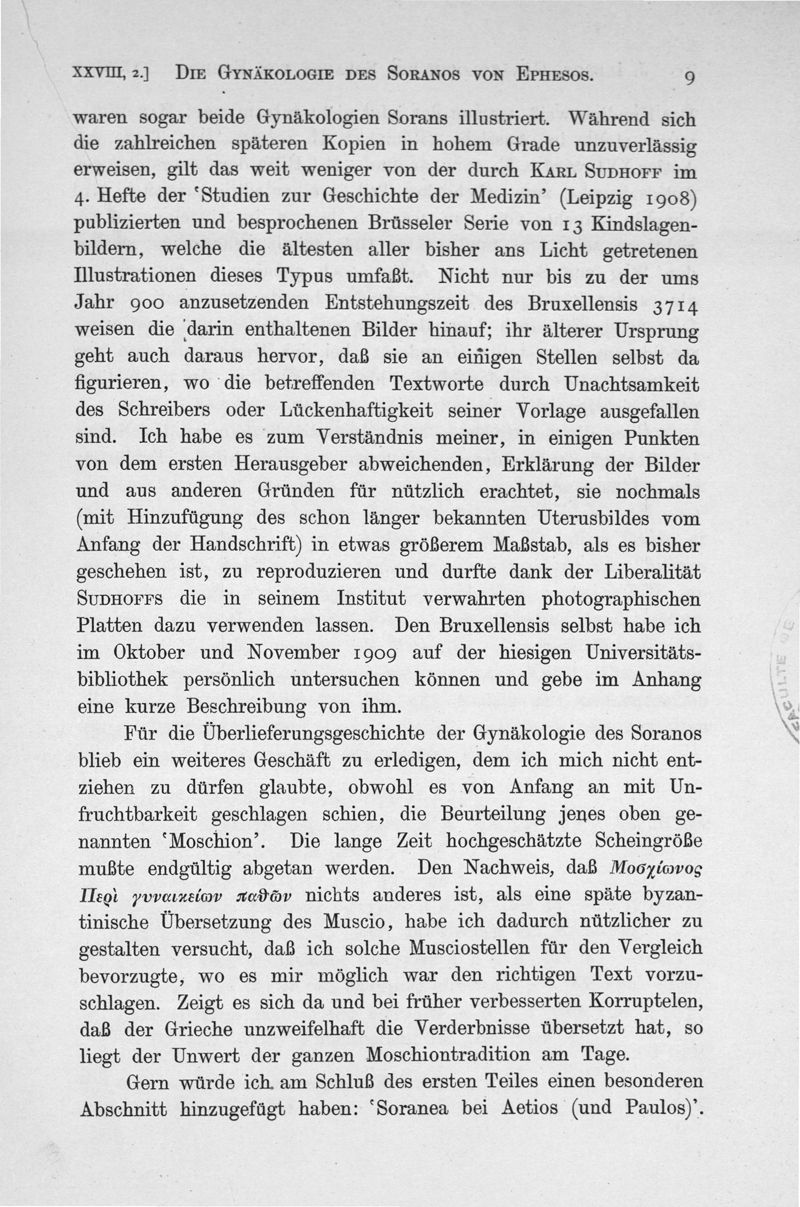 XXVIII, 2.] DIE GYNÄKOLOGIE DES SORANOS VON EPHESOS. 9

waren sogar beide Gynäkologien Sorans illustriert. Während sich die zahlreichen späteren Kopien in hohem Grade unzuverlässig erweisen, gilt das weit weniger von der durch KARL SUDHOFF im 4. Hefte der 'Studien zur Geschichte der Medizin' (Leipzig 1908) publizierten und besprochenen Brüsseler Serie von 13 Kindslagenbildern, welche die ältesten aller bisher ans Licht getretenen Illustrationen dieses Typus umfaßt. Nicht nur bis zu der ums Jahr 900 anzusetzenden Entstehungszeit des Bruxellensis 3714 weisen die darin enthaltenen Bilder hinauf; ihr älterer Ursprung geht auch daraus hervor, daß sie an einigen Stellen selbst da figurieren, wo die betreffenden Textworte durch Unachtsamkeit des Schreibers oder Lückenhaftigkeit seiner Vorlage ausgefallen sind. Ich habe es zum Verständnis meiner, in einigen Punkten von dem ersten Herausgeber abweichenden, Erklärung der Bilder und aus anderen Gründen für nützlich erachtet, sie nochmals (mit Hinzufügung des schon länger bekannten Uterusbildes vom Anfang der Handschrift) in etwas größerem Maßstab, als es bisher geschehen ist, zu reproduzieren und durfte dank der Liberalität SUDHOFFS die in seinem Institut verwahrten photographischen Platten dazu verwenden lassen. Den Bruxellensis selbst habe ich im Oktober und November 1909 auf der hiesigen Universitätsbibliothek persönlich untersuchen können und gebe im Anhang eine kurze Beschreibung von ihm.

Für die Überlieferungsgeschichte der Gynäkologie des Soranos blieb ein weiteres Geschäft zu erledigen, dem ich mich nicht entziehen zu dürfen glaubte, obwohl es von Anfang an mit Unfruchtbarkeit geschlagen schien, die Beurteilung jenes oben genannten 'Moschion'. Die lange Zeit hochgeschätzte Scheingröße mußte endgültig abgetan werden. Den Nachweis, daß Μοσχίωνος Περὶ γυναικείων παθῶν nichts anderes ist, als eine späte byzantinische Übersetzung des Muscio, habe ich dadurch nützlicher zu gestalten versucht, daß ich solche Musciostellen für den Vergleich bevorzugte, wo es mir möglich war den richtigen Text vorzuschlagen. Zeigt es sich da und bei früher verbesserten Korruptelen, daß der Grieche unzweifelhaft die Verderbnisse übersetzt hat, so liegt der Unwert der ganzen Moschiontradition am Tage.

Gern würde ich am Schluß des ersten Teiles einen besonderen Abschnitt hinzugefügt haben: 'Soranea bei Aetios (und Paulos)'.